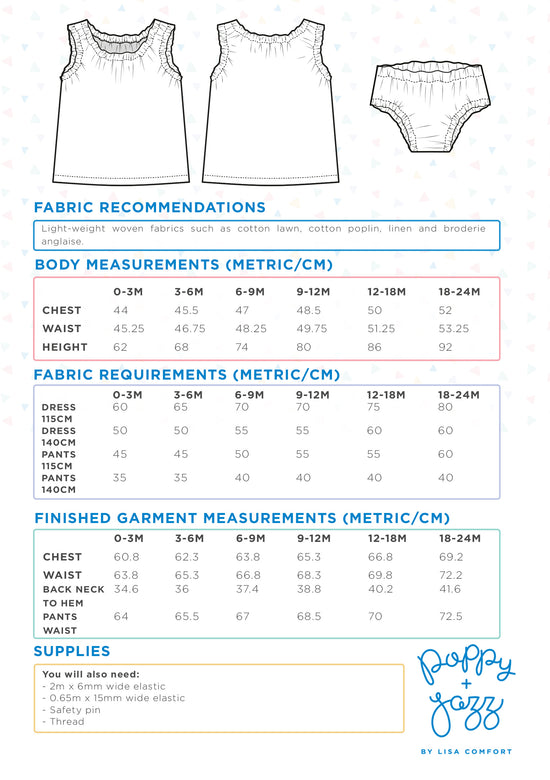 FABRIC RECOMMENDATIONS

Light-weight woven fabrics such as cotton lawn, cotton poplin, linen and broderie anglaise.

BODY MEASUREMENTS (METRIC/CM)

| | 0-3M | 3-6M | 6-9M | 9-12M | 12-18M | 18-24M |
|---|---|---|---|---|---|---|
| CHEST | 44 | 45.5 | 47 | 48.5 | 50 | 52 |
| WAIST | 45.25 | 46.75 | 48.25 | 49.75 | 51.25 | 53.25 |
| HEIGHT | 62 | 68 | 74 | 80 | 86 | 92 |

FABRIC REQUIREMENTS (METRIC/CM)

| | 0-3M | 3-6M | 6-9M | 9-12M | 12-18M | 18-24M |
|---|---|---|---|---|---|---|
| DRESS 115CM | 60 | 65 | 70 | 70 | 75 | 80 |
| DRESS 140CM | 50 | 50 | 55 | 55 | 60 | 60 |
| PANTS 115CM | 45 | 45 | 50 | 55 | 55 | 60 |
| PANTS 140CM | 35 | 35 | 40 | 40 | 40 | 40 |

FINISHED GARMENT MEASUREMENTS (METRIC/CM)

| | 0-3M | 3-6M | 6-9M | 9-12M | 12-18M | 18-24M |
|---|---|---|---|---|---|---|
| CHEST | 60.8 | 62.3 | 63.8 | 65.3 | 66.8 | 69.2 |
| WAIST | 63.8 | 65.3 | 66.8 | 68.3 | 69.8 | 72.2 |
| BACK NECK TO HEM | 34.6 | 36 | 37.4 | 38.8 | 40.2 | 41.6 |
| PANTS WAIST | 64 | 65.5 | 67 | 68.5 | 70 | 72.5 |

SUPPLIES

You will also need:
- 2m x 6mm wide elastic
- 0.65m x 15mm wide elastic
- Safety pin
- Thread

poppy + jazz
BY LISA COMFORT